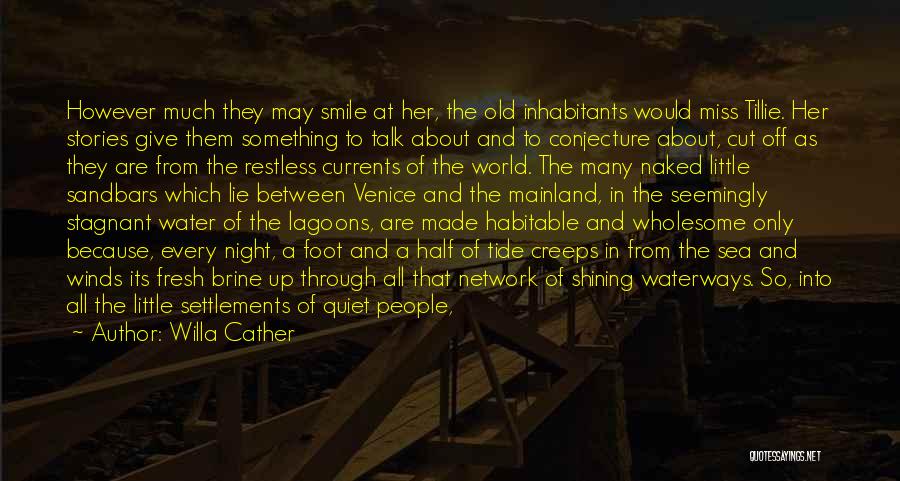 However much they may smile at her, the old inhabitants would miss Tillie. Her stories give them something to talk about and to conjecture about, cut off as they are from the restless currents of the world. The many naked little sandbars which lie between Venice and the mainland, in the seemingly stagnant water of the lagoons, are made habitable and wholesome only because, every night, a foot and a half of tide creeps in from the sea and winds its fresh brine up through all that network of shining waterways. So, into all the little settlements of quiet people,

~ Author: Willa Cather

QUOTESSAYINGS.NET